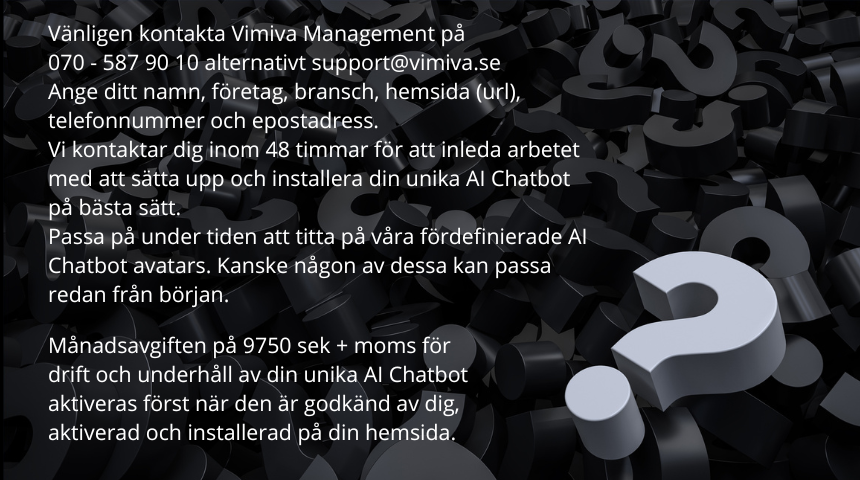 Vänligen kontakta Vimiva Management på
070 - 587 90 10 alternativt support@vimiva.se
Ange ditt namn, företag, bransch, hemsida (url), telefonnummer och epostadress.
Vi kontaktar dig inom 48 timmar för att inleda arbetet med att sätta upp och installera din unika AI Chatbot på bästa sätt.
Passa på under tiden att titta på våra fördefinierade AI Chatbot avatars. Kanske någon av dessa kan passa redan från början.

Månadsavgiften på 9750 sek + moms för drift och underhåll av din unika AI Chatbot aktiveras först när den är godkänd av dig, aktiverad och installerad på din hemsida.